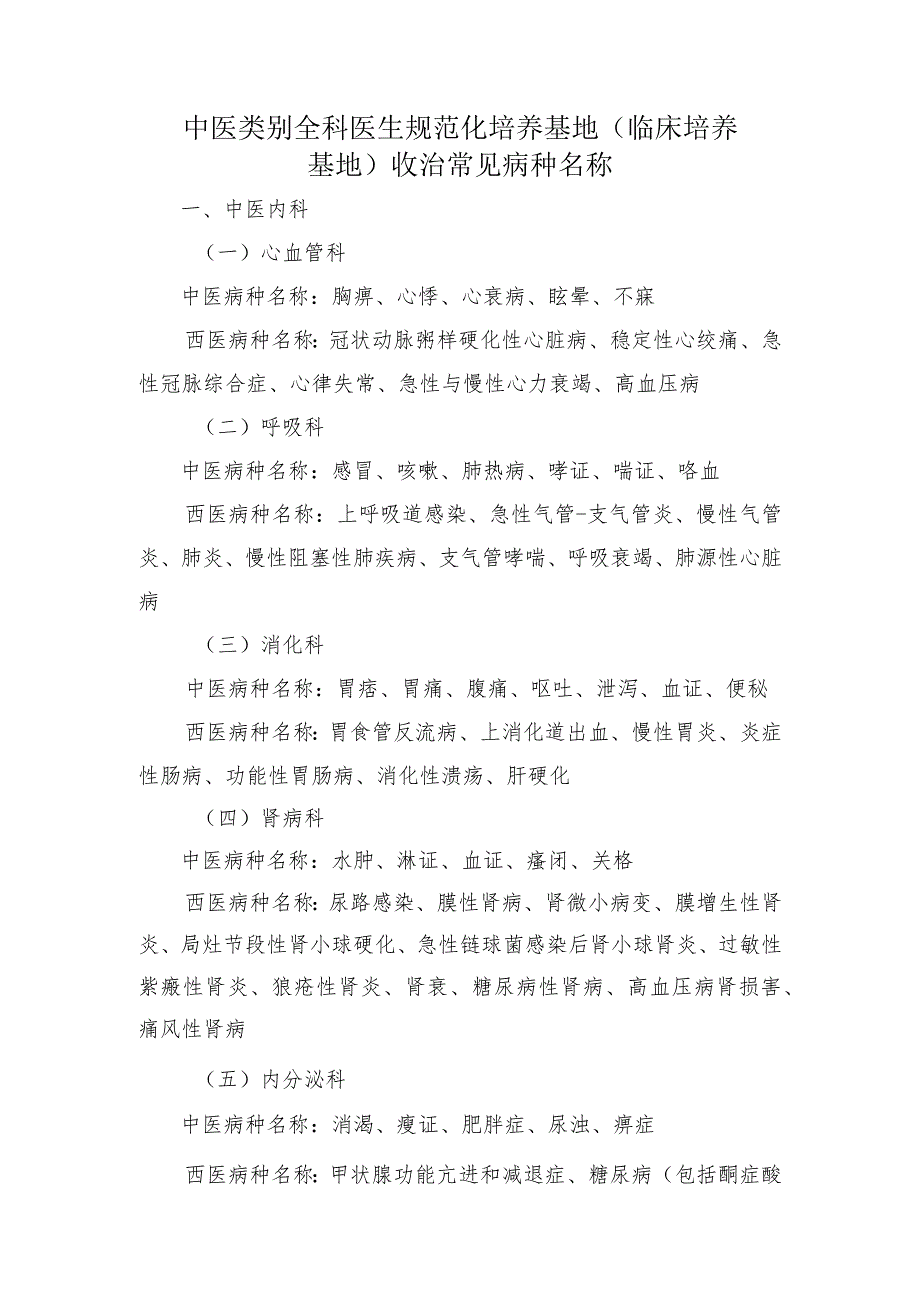 中医类别全科医生规范化培养基地（临床培养基地）收治常见病种名称

一、中医内科

（一）心血管科

中医病种名称：胸痹、心悸、心衰病、眩晕、不寐

西医病种名称：冠状动脉粥样硬化性心脏病、稳定性心绞痛、急性冠脉综合症、心律失常、急性与慢性心力衰竭、高血压病

（二）呼吸科

中医病种名称：感冒、咳嗽、肺热病、哮证、喘证、咯血

西医病种名称：上呼吸道感染、急性气管-支气管炎、慢性气管炎、肺炎、慢性阻塞性肺疾病、支气管哮喘、呼吸衰竭、肺源性心脏病

（三）消化科

中医病种名称：胃痞、胃痛、腹痛、呕吐、泄泻、血证、便秘

西医病种名称：胃食管反流病、上消化道出血、慢性胃炎、炎症性肠病、功能性胃肠病、消化性溃疡、肝硬化

（四）肾病科

中医病种名称：水肿、淋证、血证、癃闭、关格

西医病种名称：尿路感染、膜性肾病、肾微小病变、膜增生性肾炎、局灶节段性肾小球硬化、急性链球菌感染后肾小球肾炎、过敏性紫癜性肾炎、狼疮性肾炎、肾衰、糖尿病性肾病、高血压病肾损害、痛风性肾病

（五）内分泌科

中医病种名称：消渴、瘿证、肥胖症、尿浊、痹症

西医病种名称：甲状腺功能亢进和减退症、糖尿病（包括酮症酸